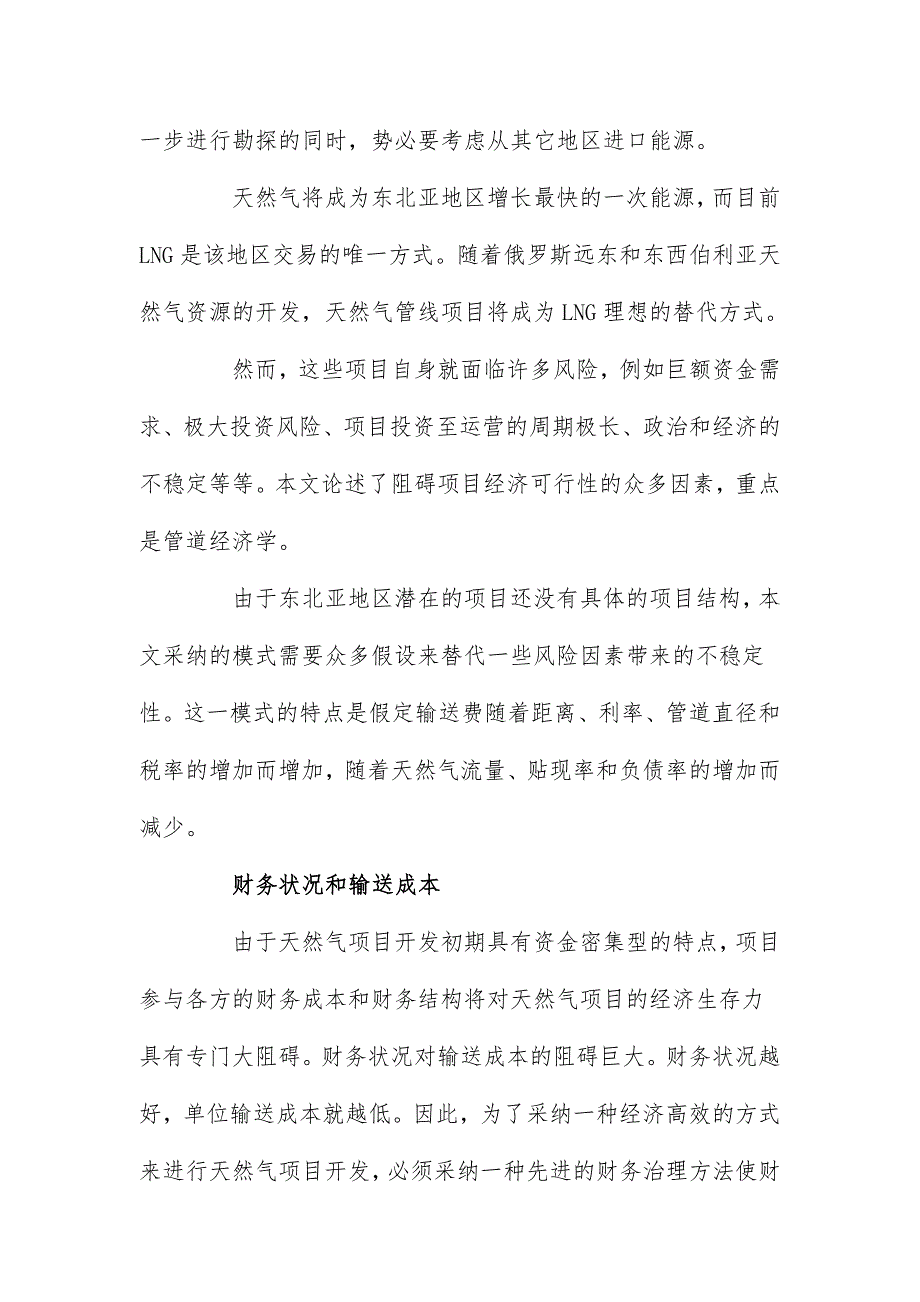 一步进行勘探的同时，势必要考虑从其它地区进口能源。

天然气将成为东北亚地区增长最快的一次能源，而目前LNG是该地区交易的唯一方式。随着俄罗斯远东和东西伯利亚天然气资源的开发，天然气管线项目将成为LNG理想的替代方式。

然而，这些项目自身就面临许多风险，例如巨额资金需求、极大投资风险、项目投资至运营的周期极长、政治和经济的不稳定等等。本文论述了阻碍项目经济可行性的众多因素，重点是管道经济学。

由于东北亚地区潜在的项目还没有具体的项目结构，本文采纳的模式需要众多假设来替代一些风险因素带来的不稳定性。这一模式的特点是假定输送费随着距离、利率、管道直径和税率的增加而增加，随着天然气流量、贴现率和负债率的增加而减少。

财务状况和输送成本

由于天然气项目开发初期具有资金密集型的特点，项目参与各方的财务成本和财务结构将对天然气项目的经济生存力具有专门大阻碍。财务状况对输送成本的阻碍巨大。财务状况越好，单位输送成本就越低。因此，为了采纳一种经济高效的方式来进行天然气项目开发，必须采纳一种先进的财务治理方法使财